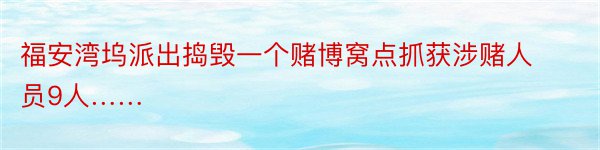 福安湾坞派出捣毁一个赌博窝点抓获涉赌人员9人……